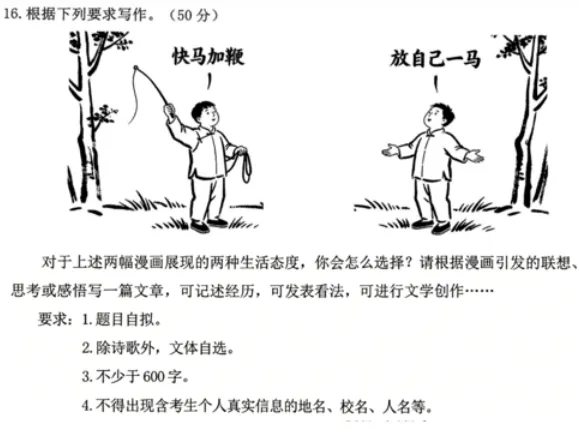 16. 根据下列要求写作。（50 分）

快马加鞭

放自己一马

对于上述两幅漫画展现的两种生活态度，你会怎么选择？请根据漫画引发的联想、思考或感悟写一篇文章，可记述经历，可发表看法，可进行文学创作……

要求：1. 题目自拟。

2. 除诗歌外，文体自选。

3. 不少于 600 字。

4. 不得出现含考生个人真实信息的地名、校名、人名等。